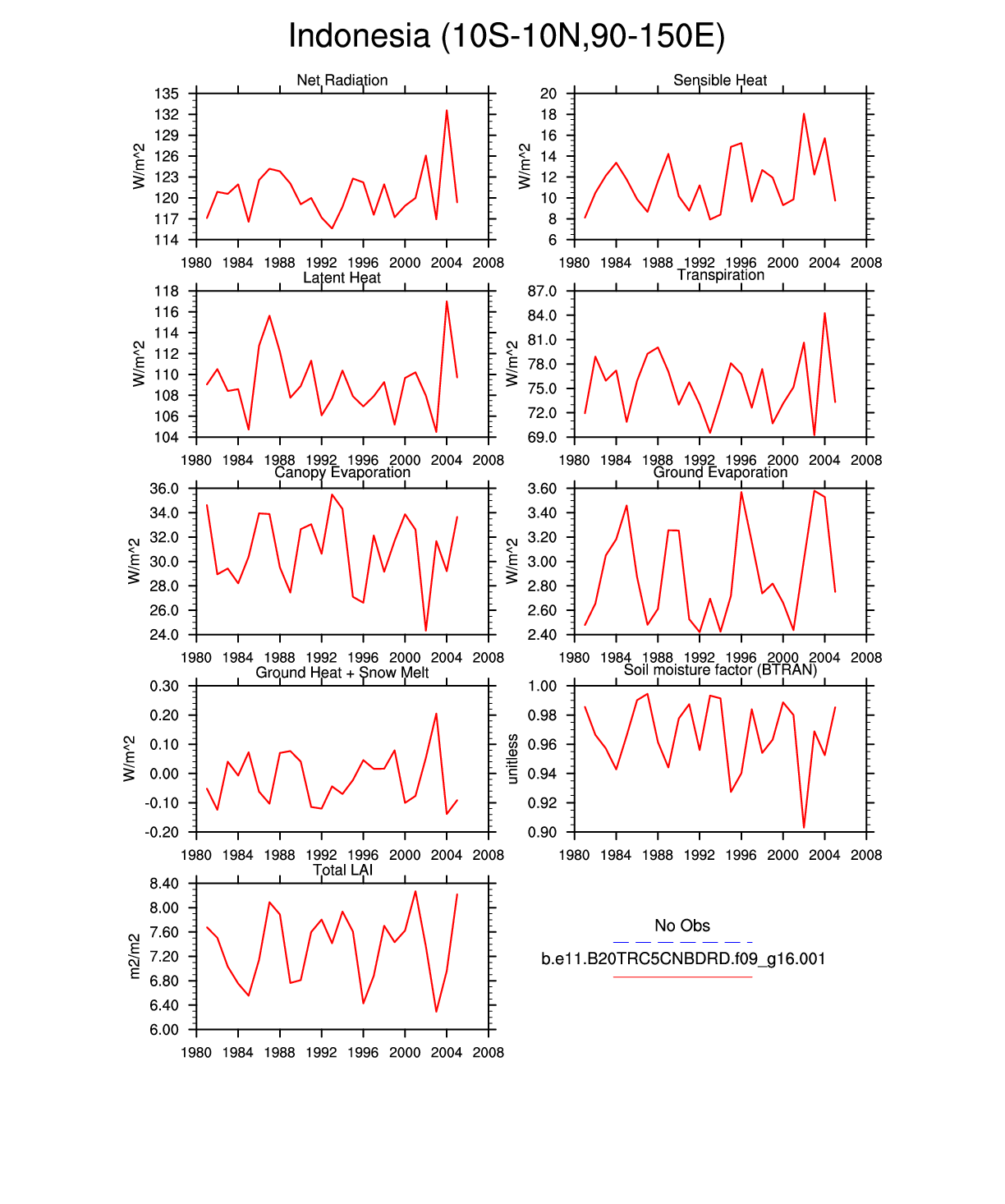 Indonesia (10S-10N,90-150E)

Net Radiation

W/m^2

135
132
129
126
123
120
117
114

1980 1984 1988 1992 1996 2000 2004 2008

Sensible Heat

W/m^2

20
18
16
14
12
10
8
6

1980 1984 1988 1992 1996 2000 2004 2008

Latent Heat

W/m^2

118
116
114
112
110
108
106
104

1980 1984 1988 1992 1996 2000 2004 2008

Transpiration

W/m^2

87.0
84.0
81.0
78.0
75.0
72.0
69.0

1980 1984 1988 1992 1996 2000 2004 2008

Canopy Evaporation

W/m^2

36.0
34.0
32.0
30.0
28.0
26.0
24.0

1980 1984 1988 1992 1996 2000 2004 2008

Ground Evaporation

W/m^2

3.60
3.40
3.20
3.00
2.80
2.60
2.40

1980 1984 1988 1992 1996 2000 2004 2008

Ground Heat + Snow Melt

W/m^2

0.30
0.20
0.10
0.00
-0.10
-0.20

1980 1984 1988 1992 1996 2000 2004 2008

Soil moisture factor (BTRAN)

unitless

1.00
0.98
0.96
0.94
0.92
0.90

1980 1984 1988 1992 1996 2000 2004 2008

Total LAI

m2/m2

8.40
8.00
7.60
7.20
6.80
6.40
6.00

1980 1984 1988 1992 1996 2000 2004 2008

No Obs

b.e11.B20TRC5CNBDRD.f09_g16.001